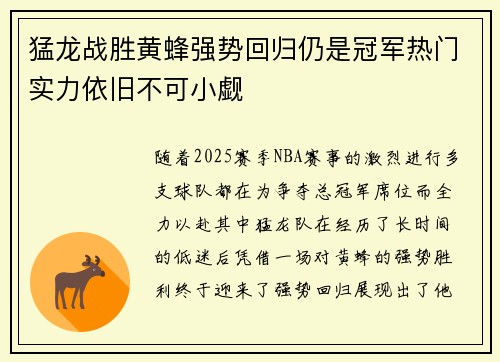 猛龙战胜黄蜂强势回归仍是冠军热门实力依旧不可小觑

随着2025赛季NBA赛事的激烈进行多支球队都在为争夺总冠军席位而全力以赴其中猛龙队在经历了长时间的低迷后凭借一场对黄蜂的强势胜利终于迎来了强势回归展现出了他